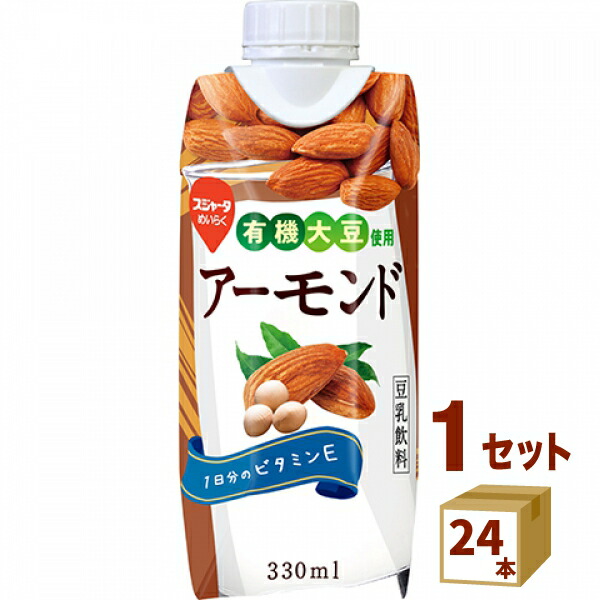 スジャータ めいらく

有機大豆使用

アーモンド

豆乳飲料

1日分のビタミンE

330ml

1セット

24本